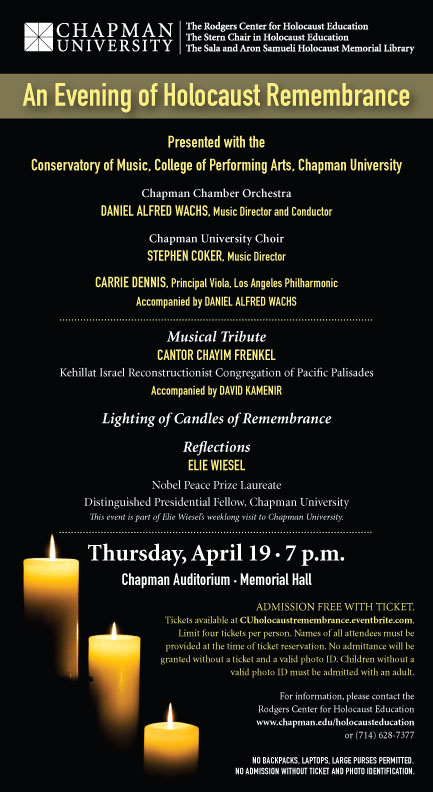 CHAPMAN UNIVERSITY

The Rodgers Center for Holocaust Education
The Stern Chair in Holocaust Education
The Sala and Aron Samueli Holocaust Memorial Library

An Evening of Holocaust Remembrance

Presented with the
Conservatory of Music, College of Performing Arts, Chapman University

Chapman Chamber Orchestra
DANIEL ALFRED WACHS, Music Director and Conductor

Chapman University Choir
STEPHEN COKER, Music Director

CARRIE DENNIS, Principal Viola, Los Angeles Philharmonic
Accompanied by DANIEL ALFRED WACHS

Musical Tribute
CANTOR CHAYIM FRENKEL
Kehillat Israel Reconstructionist Congregation of Pacific Palisades
Accompanied by DAVID KAMENIR

Lighting of Candles of Remembrance

Reflections
ELIE WIESEL
Nobel Peace Prize Laureate
Distinguished Presidential Fellow, Chapman University
This event is part of Elie Wiesel's weeklong visit to Chapman University.

Thursday, April 19 · 7 p.m.
Chapman Auditorium · Memorial Hall

ADMISSION FREE WITH TICKET.

Tickets available at CUholocaustremembrance.eventbrite.com. Limit four tickets per person. Names of all attendees must be provided at the time of ticket reservation. No admittance will be granted without a ticket and a valid photo ID. Children without a valid photo ID must be admitted with an adult.

For information, please contact the
Rodgers Center for Holocaust Education
www.chapman.edu/holocausteducation
or (714) 628-7377

NO BACKPACKS, LAPTOPS, LARGE PURSES PERMITTED.
NO ADMISSION WITHOUT TICKET AND PHOTO IDENTIFICATION.